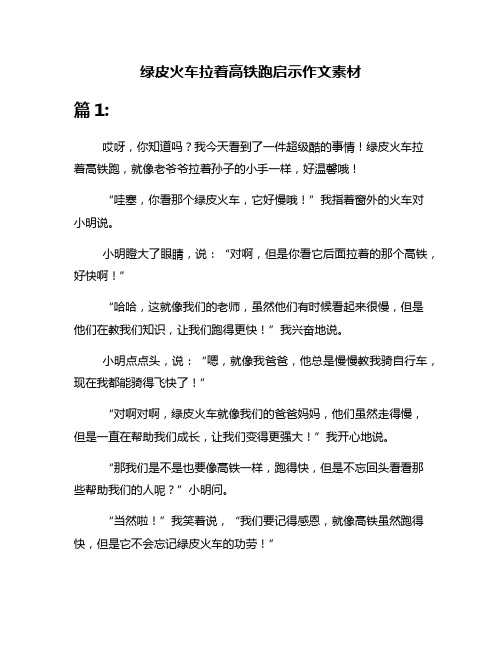 绿皮火车拉着高铁跑启示作文素材

篇 1:

哎呀，你知道吗？我今天看到了一件超级酷的事情！绿皮火车拉着高铁跑，就像老爷爷拉着孙子的小手一样，好温馨哦！

“哇塞，你看那个绿皮火车，它好慢哦！”我指着窗外的火车对小明说。

小明瞪大了眼睛，说：“对啊，但是你看它后面拉着的那个高铁，好快啊！”

“哈哈，这就像我们的老师，虽然他们有时候看起来很慢，但是他们在教我们知识，让我们跑得更快！”我兴奋地说。

小明点点头，说：“嗯，就像我爸爸，他总是慢慢教我骑自行车，现在我都能骑得飞快了！”

“对啊对啊，绿皮火车就像我们的爸爸妈妈，他们虽然走得慢，但是一直在帮助我们成长，让我们变得更强大！”我开心地说。

“那我们是不是也要像高铁一样，跑得快，但是不忘回头看看那些帮助我们的人呢？”小明问。

“当然啦！”我笑着说，“我们要记得感恩，就像高铁虽然跑得快，但是它不会忘记绿皮火车的功劳！”